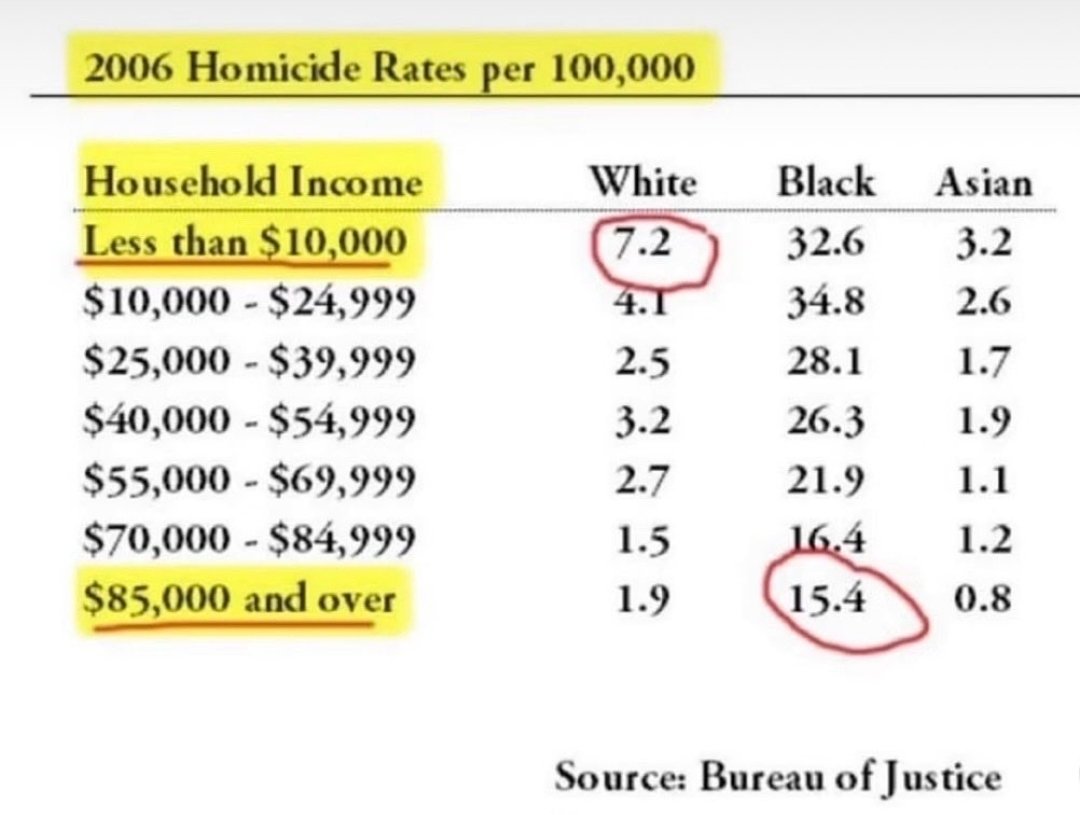 2006 Homicide Rates per 100,000

| Household Income | White | Black | Asian |
|---|---|---|---|
| Less than \$10,000 | 7.2 | 32.6 | 3.2 |
| \$10,000 - \$24,999 | 4.1 | 34.8 | 2.6 |
| \$25,000 - \$39,999 | 2.5 | 28.1 | 1.7 |
| \$40,000 - \$54,999 | 3.2 | 26.3 | 1.9 |
| \$55,000 - \$69,999 | 2.7 | 21.9 | 1.1 |
| \$70,000 - \$84,999 | 1.5 | 16.4 | 1.2 |
| \$85,000 and over | 1.9 | 15.4 | 0.8 |

Source: Bureau of Justice